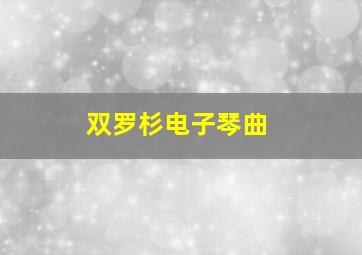 双罗杉电子琴曲